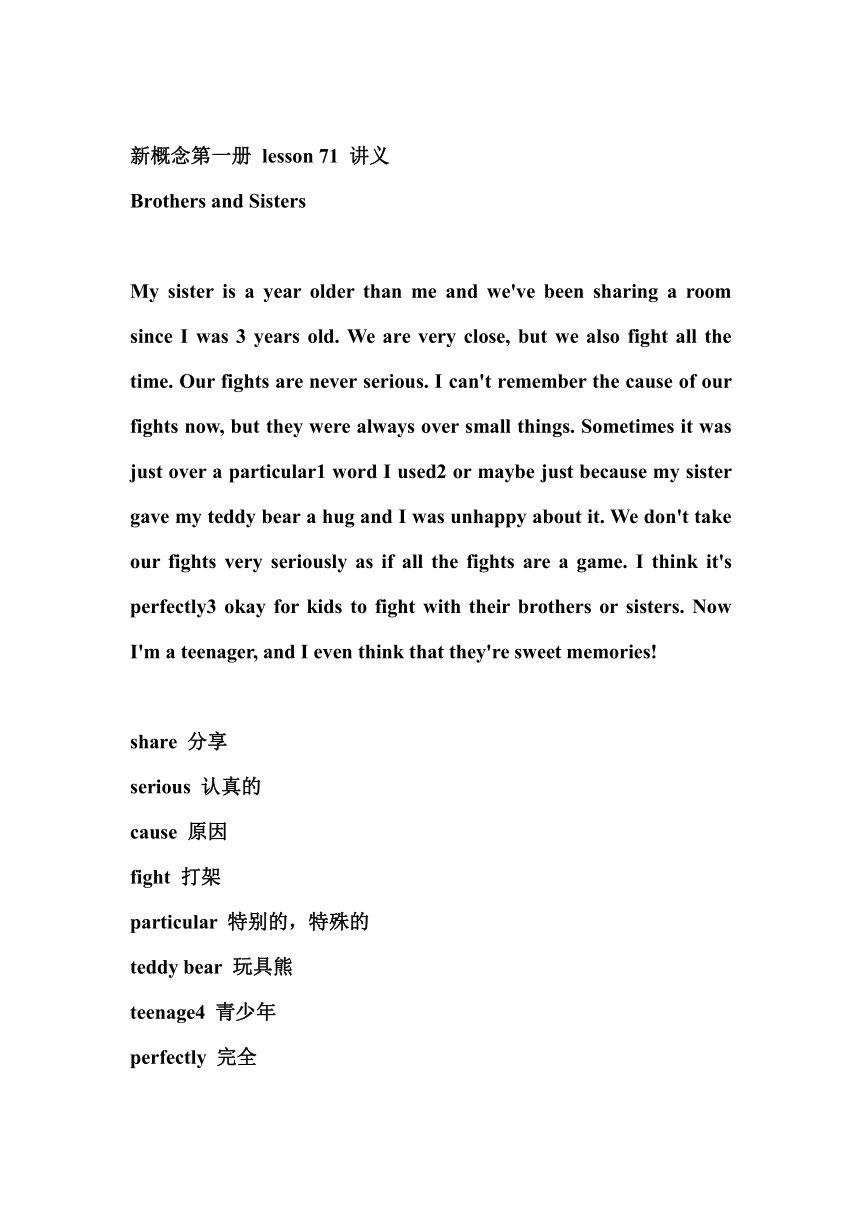 新概念第一册 lesson 71 讲义

Brothers and Sisters

My sister is a year older than me and we've been sharing a room since I was 3 years old. We are very close, but we also fight all the time. Our fights are never serious. I can't remember the cause of our fights now, but they were always over small things. Sometimes it was just over a particular1 word I used2 or maybe just because my sister gave my teddy bear a hug and I was unhappy about it. We don't take our fights very seriously as if all the fights are a game. I think it's perfectly3 okay for kids to fight with their brothers or sisters. Now I'm a teenager, and I even think that they're sweet memories!

share 分享

serious 认真的

cause 原因

fight 打架

particular 特别的，特殊的

teddy bear 玩具熊

teenage4 青少年

perfectly 完全